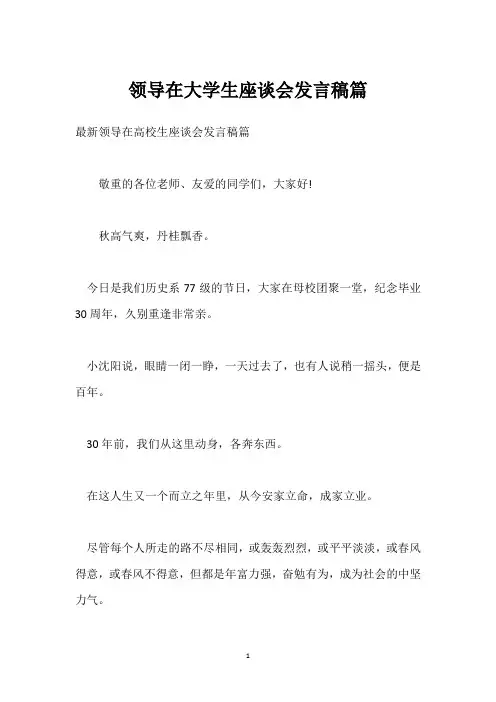 领导在大学生座谈会发言稿篇

最新领导在高校生座谈会发言稿篇

敬重的各位老师、友爱的同学们，大家好!

秋高气爽，丹桂飘香。

今日是我们历史系 77 级的节日，大家在母校团聚一堂，纪念毕业 30 周年，久别重逢非常亲。

小沈阳说，眼睛一闭一睁，一天过去了，也有人说稍一摇头，便是百年。

30 年前，我们从这里动身，各奔东西。

在这人生又一个而立之年里，从今安家立命，成家立业。

尽管每个人所走的路不尽相同，或轰轰烈烈，或平平淡淡，或春风得意，或春风不得意，但都是年富力强，奋勉有为，成为社会的中坚力气。

1